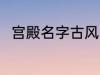 宫殿名字古风